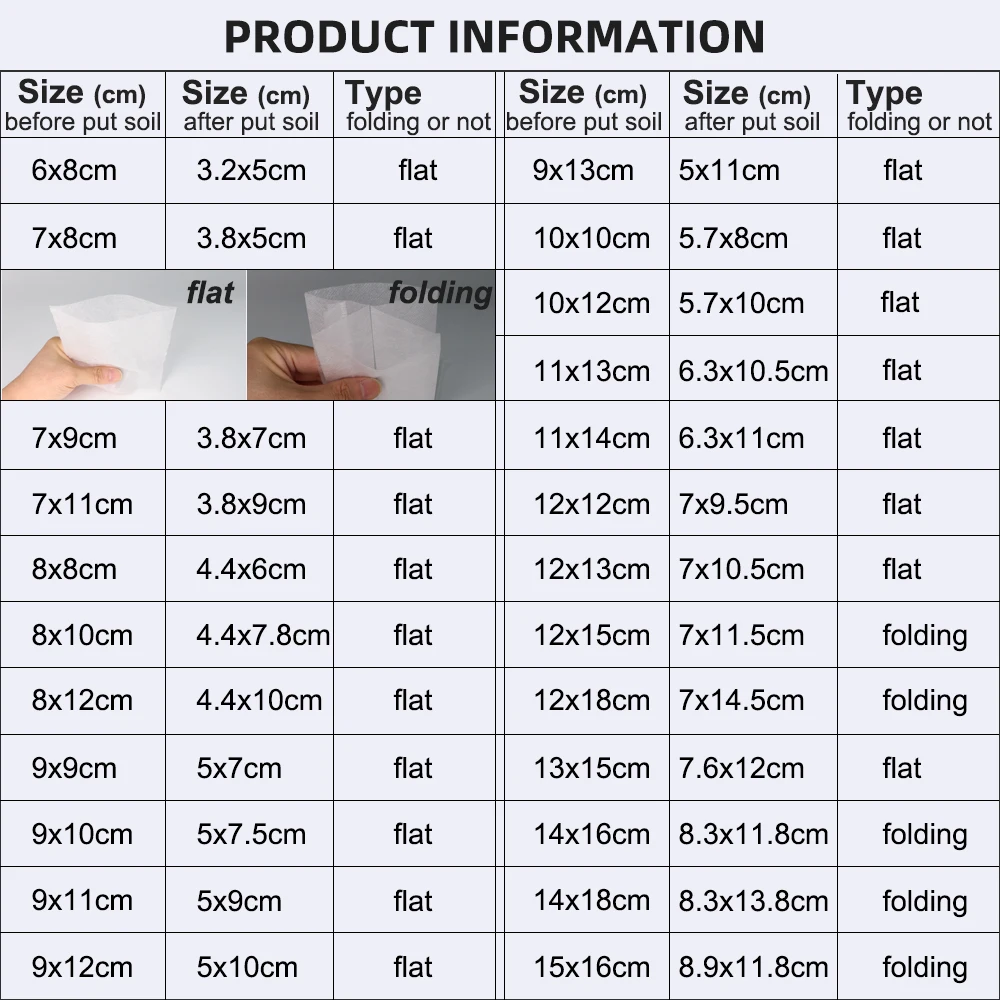 PRODUCT INFORMATION

| Size (cm) before put soil | Size (cm) after put soil | Type folding or not |
|---|---|---|
| 6x8cm | 3.2x5cm | flat |
| 7x8cm | 3.8x5cm | flat |
| 7x9cm | 3.8x7cm | flat |
| 7x11cm | 3.8x9cm | flat |
| 8x8cm | 4.4x6cm | flat |
| 8x10cm | 4.4x7.8cm | flat |
| 8x12cm | 4.4x10cm | flat |
| 9x9cm | 5x7cm | flat |
| 9x10cm | 5x7.5cm | flat |
| 9x11cm | 5x9cm | flat |
| 9x12cm | 5x10cm | flat |

flat
folding

| Size (cm) before put soil | Size (cm) after put soil | Type folding or not |
|---|---|---|
| 9x13cm | 5x11cm | flat |
| 10x10cm | 5.7x8cm | flat |
| 10x12cm | 5.7x10cm | flat |
| 11x13cm | 6.3x10.5cm | flat |
| 11x14cm | 6.3x11cm | flat |
| 12x12cm | 7x9.5cm | flat |
| 12x13cm | 7x10.5cm | flat |
| 12x15cm | 7x11.5cm | folding |
| 12x18cm | 7x14.5cm | folding |
| 13x15cm | 7.6x12cm | flat |
| 14x16cm | 8.3x11.8cm | folding |
| 14x18cm | 8.3x13.8cm | folding |
| 15x16cm | 8.9x11.8cm | folding |